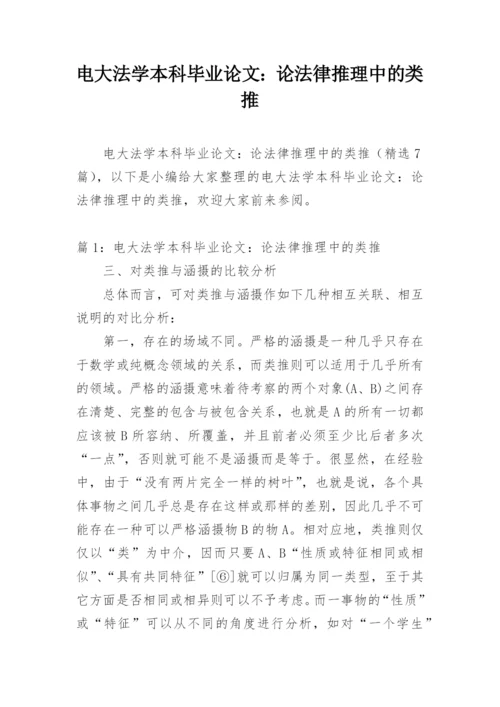 电大法学本科毕业论文：论法律推理中的类推

电大法学本科毕业论文：论法律推理中的类推（精选7篇），以下是小编给大家整理的电大法学本科毕业论文：论法律推理中的类推，欢迎大家前来参阅。

篇1：电大法学本科毕业论文：论法律推理中的类推

三、对类推与涵摄的比较分析

总体而言，可对类推与涵摄作如下几种相互关联、相互说明的对比分析：

第一，存在的场域不同。严格的涵摄是一种几乎只存在于数学或纯概念领域的关系，而类推则可以适用于几乎所有的领域。严格的涵摄意味着待考察的两个对象(A、B)之间存在清楚、完整的包含与被包含关系，也就是A的所有一切都应该被B所容纳、所覆盖，并且前者必须至少比后者多次“一点”，否则就可能不是涵摄而是等于。很显然，在经验中，由于“没有两片完全一样的树叶”，也就是说，各个具体事物之间几乎总是存在这样或那样的差别，因此几乎不可能存在一种可以严格涵摄物B的物A。相对应地，类推则仅仅以“类”为中介，因而只要A、B“性质或特征相同或相似”、“具有共同特征”[⑥]就可以归属为同一类型，至于其它方面是否相同或相异则可以不予考虑。而一事物的“性质”或“特征”可以从不同的角度进行分析，如对“一个学生”